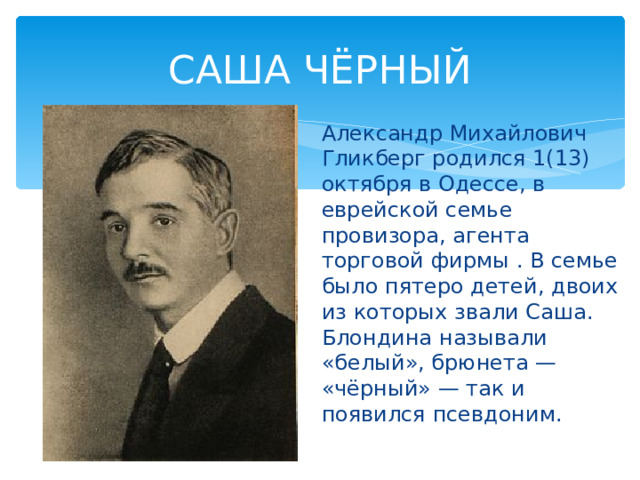 САША ЧЁРНЫЙ

Александр Михайлович Гликберг родился 1(13) октября в Одессе, в еврейской семье провизора, агента торговой фирмы . В семье было пятеро детей, двоих из которых звали Саша. Блондина называли «белый», брюнета — «чёрный» — так и появился псевдоним.